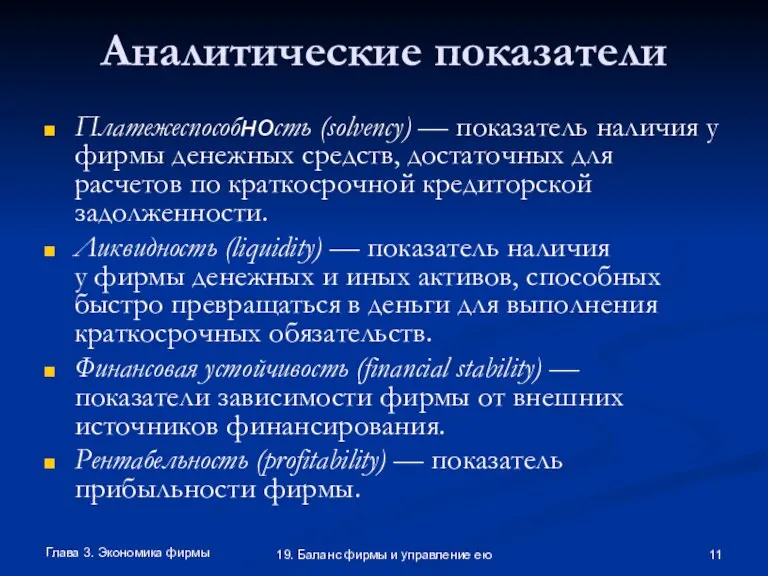 Аналитические показатели

Платежеспособность (solvency) — показатель наличия у фирмы денежных средств, достаточных для расчетов по краткосрочной кредиторской задолженности.

Ликвидность (liquidity) — показатель наличия у фирмы денежных и иных активов, способных быстро превращаться в деньги для выполнения краткосрочных обязательств.

Финансовая устойчивость (financial stability) — показатели зависимости фирмы от внешних источников финансирования.

Рентабельность (profitability) — показатель прибыльности фирмы.

Глава 3. Экономика фирмы

19. Баланс фирмы и управление ею

11